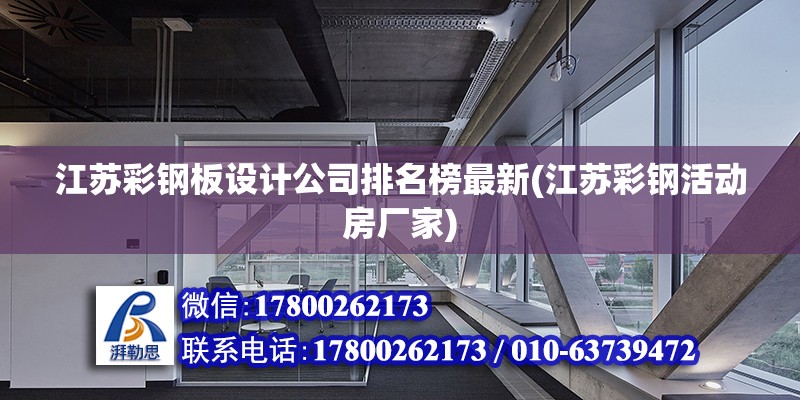 江苏彩钢板设计公司排名榜最新(江苏彩钢活动房厂家)

湃勒思

微信:17800262173

联系电话:17800262173 / 010-63739472